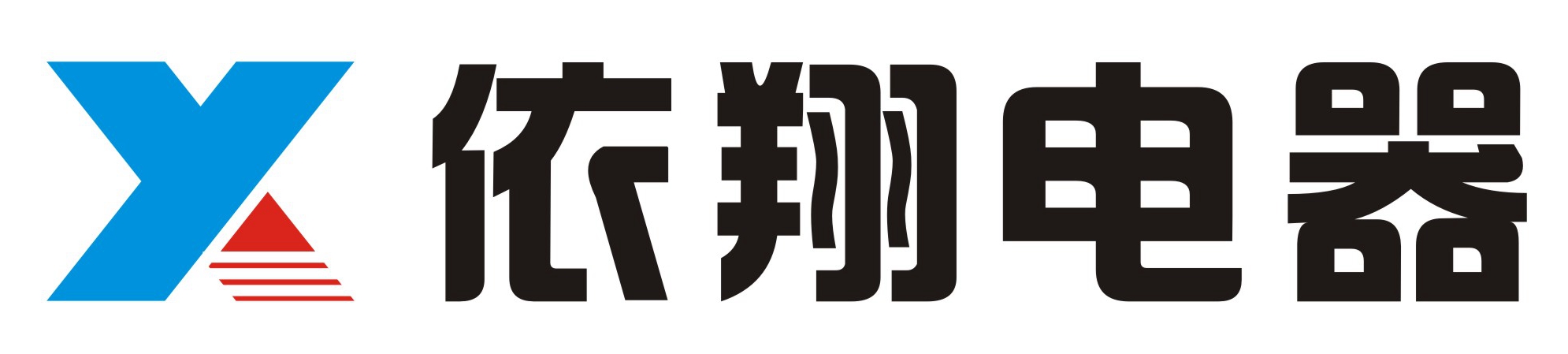 依翔电器